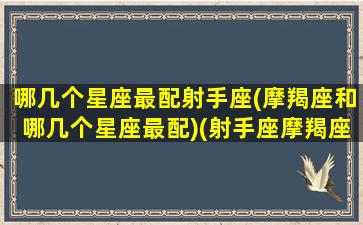 哪几个星座最配射手座(摩羯座和哪几个星座最配)(射手座摩羯座